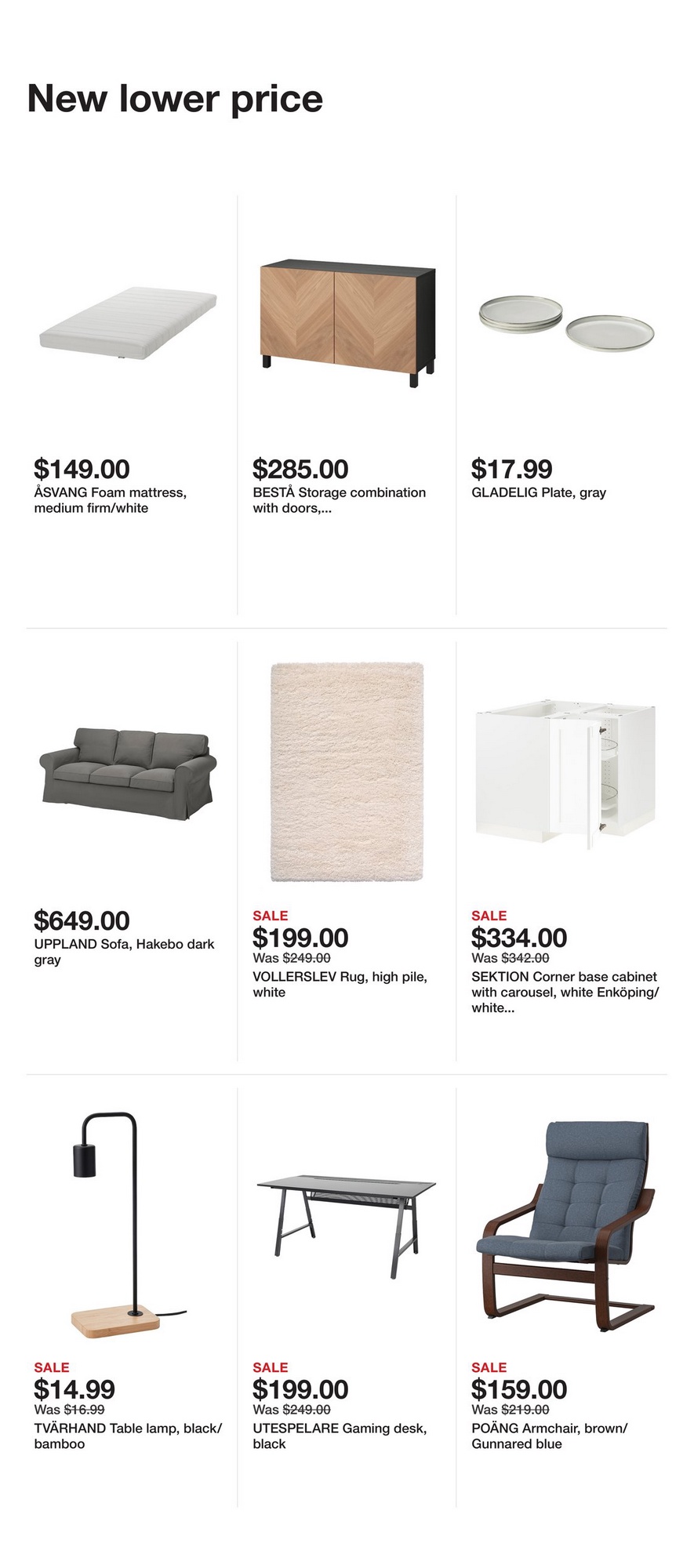 New lower price

$149.00
ÅSVANG Foam mattress, medium firm/white

$285.00
BESTÅ Storage combination with doors,...

$17.99
GLADELIG Plate, gray

$649.00
UPPLAND Sofa, Hakebo dark gray

SALE
$199.00
Was $249.00
VOLLERSLEV Rug, high pile, white

SALE
$334.00
Was $342.00
SEKTION Corner base cabinet with carousel, white Enköping/ white...

SALE
$14.99
Was $16.99
TVÄRHAND Table lamp, black/ bamboo

SALE
$199.00
Was $249.00
UTESPELARE Gaming desk, black

SALE
$159.00
Was $219.00
POÄNG Armchair, brown/ Gunnared blue